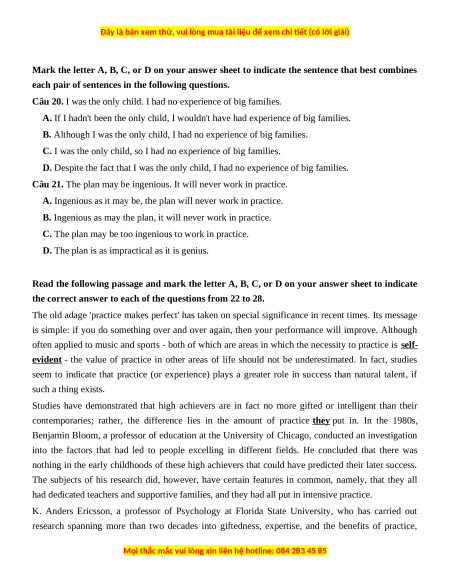 Đây là bản xem thử, vui lòng mua tài liệu để xem chi tiết (có lời giải)

Mark the letter A, B, C, or D on your answer sheet to indicate the sentence that best combines each pair of sentences in the following questions.

Câu 20. I was the only child. I had no experience of big families.

A. If I hadn't been the only child, I wouldn't have had experience of big families.

B. Although I was the only child, I had no experience of big families.

C. I was the only child, so I had no experience of big families.

D. Despite the fact that I was the only child, I had no experience of big families.

Câu 21. The plan may be ingenious. It will never work in practice.

A. Ingenious as it may be, the plan will never work in practice.

B. Ingenious as may the plan, it will never work in practice.

C. The plan may be too ingenious to work in practice.

D. The plan is as impractical as it is genius.

Read the following passage and mark the letter A, B, C, or D on your answer sheet to indicate the correct answer to each of the questions from 22 to 28.

The old adage 'practice makes perfect' has taken on special significance in recent times. Its message is simple: if you do something over and over again, then your performance will improve. Although often applied to music and sports - both of which are areas in which the necessity to practice is self-evident - the value of practice in other areas of life should not be underestimated. In fact, studies seem to indicate that practice (or experience) plays a greater role in success than natural talent, if such a thing exists.

Studies have demonstrated that high achievers are in fact no more gifted or intelligent than their contemporaries; rather, the difference lies in the amount of practice they put in. In the 1980s, Benjamin Bloom, a professor of education at the University of Chicago, conducted an investigation into the factors that had led to people excelling in different fields. He concluded that there was nothing in the early childhoods of these high achievers that could have predicted their later success. The subjects of his research did, however, have certain features in common, namely, that they all had dedicated teachers and supportive families, and they had all put in intensive practice.

K. Anders Ericsson, a professor of Psychology at Florida State University, who has carried out research spanning more than two decades into giftedness, expertise, and the benefits of practice,

Mọi thắc mắc vui lòng xin liên hệ hotline: 084 283 45 85